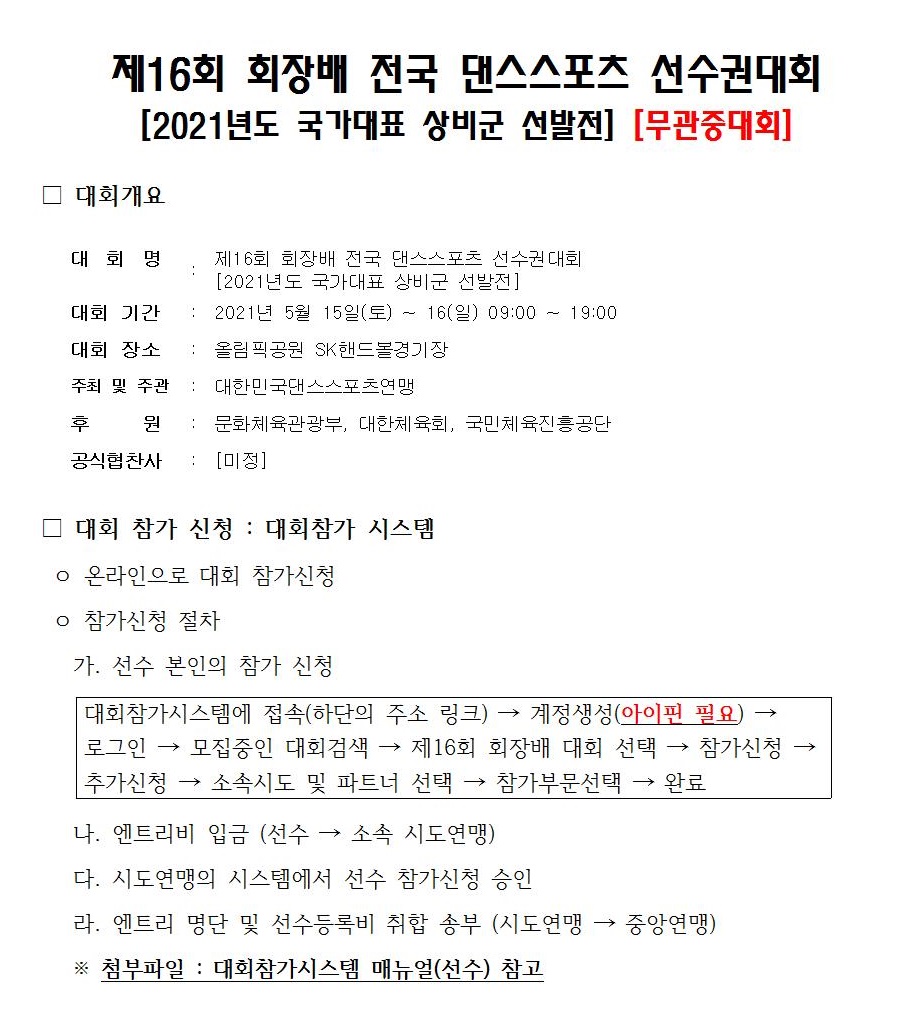 제16회 회장배 전국 댄스스포츠 선수권대회
[2021년도 국가대표 상비군 선발전] [무관중대회]

□ 대회개요

대 회 명 : 제16회 회장배 전국 댄스스포츠 선수권대회 [2021년도 국가대표 상비군 선발전]
대회 기간 : 2021년 5월 15일(토) ~ 16(일) 09:00 ~ 19:00
대회 장소 : 올림픽공원 SK핸드볼경기장
주최 및 주관 : 대한민국댄스스포츠연맹
후 원 : 문화체육관광부, 대한체육회, 국민체육진흥공단
공식협찬사 : [미정]

□ 대회 참가 신청 : 대회참가 시스템

○ 온라인으로 대회 참가신청

○ 참가신청 절차

가. 선수 본인의 참가 신청

대회참가시스템에 접속(하단의 주소 링크) → 계정생성(아이핀 필요) → 로그인 → 모집중인 대회검색 → 제16회 회장배 대회 선택 → 참가신청 → 추가신청 → 소속시도 및 파트너 선택 → 참가부문선택 → 완료

나. 엔트리비 입금 (선수 → 소속 시도연맹)

다. 시도연맹의 시스템에서 선수 참가신청 승인

라. 엔트리 명단 및 선수등록비 취합 송부 (시도연맹 → 중앙연맹)

※ 첨부파일 : 대회참가시스템 매뉴얼(선수) 참고